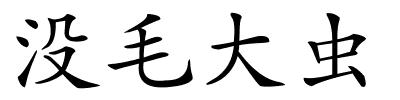 没毛大虫